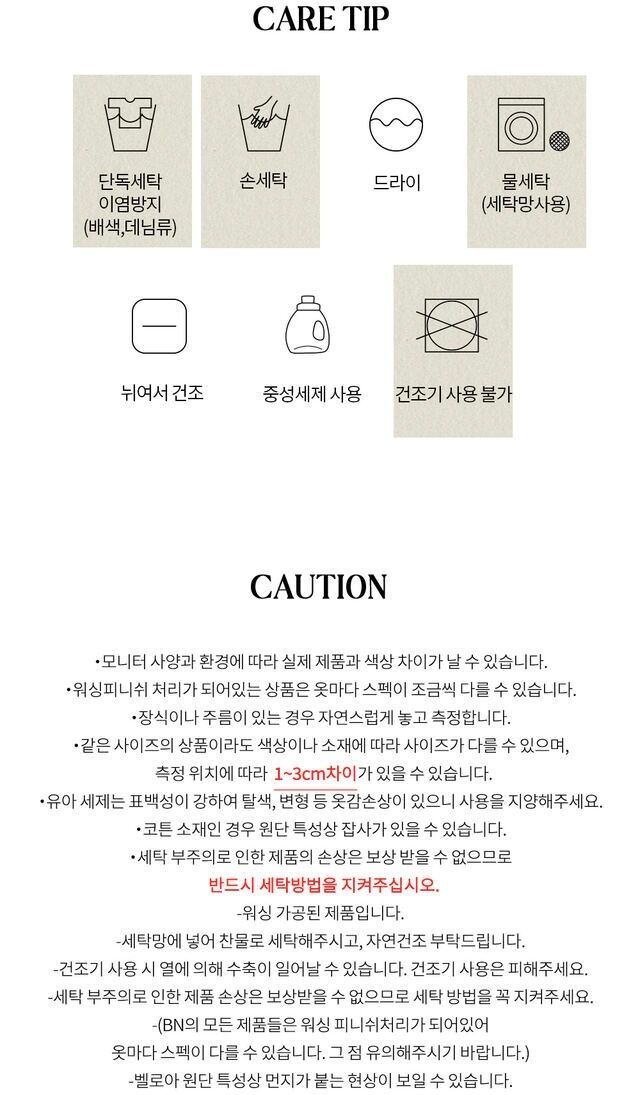 CARE TIP

단독세탁
이염방지
(배색,데님류)

손세탁

드라이

물세탁
(세탁망사용)

뉘여서 건조

중성세제 사용

건조기 사용 불가

CAUTION

• 모니터 사양과 환경에 따라 실제 제품과 색상 차이가 날 수 있습니다.

• 워싱피니쉬 처리가 되어있는 상품은 옷마다 스펙이 조금씩 다를 수 있습니다.

• 장식이나 주름이 있는 경우 자연스럽게 놓고 측정합니다.

• 같은 사이즈의 상품이라도 색상이나 소재에 따라 사이즈가 다를 수 있으며, 측정 위치에 따라 1~3cm차이가 있을 수 있습니다.

• 유아 세제는 표백성이 강하여 탈색, 변형 등 옷감손상이 있으니 사용을 지양해주세요.

• 코튼 소재인 경우 원단 특성상 잡사가 있을 수 있습니다.

• 세탁 부주의로 인한 제품의 손상은 보상 받을 수 없으므로 반드시 세탁방법을 지켜주십시오.

-워싱 가공된 제품입니다.

-세탁망에 넣어 찬물로 세탁해주시고, 자연건조 부탁드립니다.

-건조기 사용 시 열에 의해 수축이 일어날 수 있습니다. 건조기 사용은 피해주세요.

-세탁 부주의로 인한 제품 손상은 보상받을 수 없으므로 세탁 방법을 꼭 지켜주세요.

-(BN의 모든 제품들은 워싱 피니쉬처리가 되어있어 옷마다 스펙이 다를 수 있습니다. 그 점 유의해주시기 바랍니다.)

-벨로아 원단 특성상 먼지가 붙는 현상이 보일 수 있습니다.